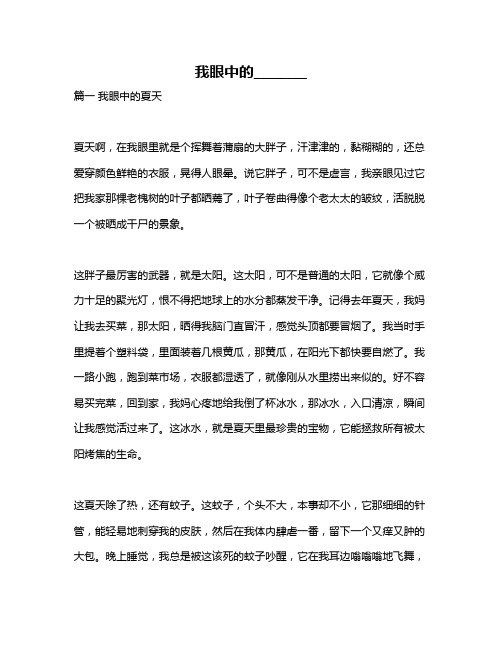 我眼中的________

篇一 我眼中的夏天

夏天啊，在我眼里就是个挥舞着蒲扇的大胖子，汗津津的，黏糊糊的，还总爱穿颜色鲜艳的衣服，晃得人眼晕。说它胖子，可不是虚言，我亲眼见过它把我家那棵老槐树的叶子都晒蔫了，叶子卷曲得像个老太太的皱纹，活脱脱一个被晒成干尸的景象。

这胖子最厉害的武器，就是太阳。这太阳，可不是普通的太阳，它就像个威力十足的聚光灯，恨不得把地球上的水分都蒸发干净。记得去年夏天，我妈让我去买菜，那太阳，晒得我脑门直冒汗，感觉头顶都要冒烟了。我当时手里提着个塑料袋，里面装着几根黄瓜，那黄瓜，在阳光下都快要自燃了。我一路小跑，跑到菜市场，衣服都湿透了，就像刚从水里捞出来似的。好不容易买完菜，回到家，我妈心疼地给我倒了杯冰水，那冰水，入口清凉，瞬间让我感觉活过来了。这冰水，就是夏天里最珍贵的宝物，它能拯救所有被太阳烤焦的生命。

这夏天除了热，还有蚊子。这蚊子，个头不大，本事却不小，它那细细的针管，能轻易地刺穿我的皮肤，然后在我体内肆虐一番，留下一个又痒又肿的大包。晚上睡觉，我总是被这该死的蚊子吵醒，它在我耳边嗡嗡嗡地飞舞，